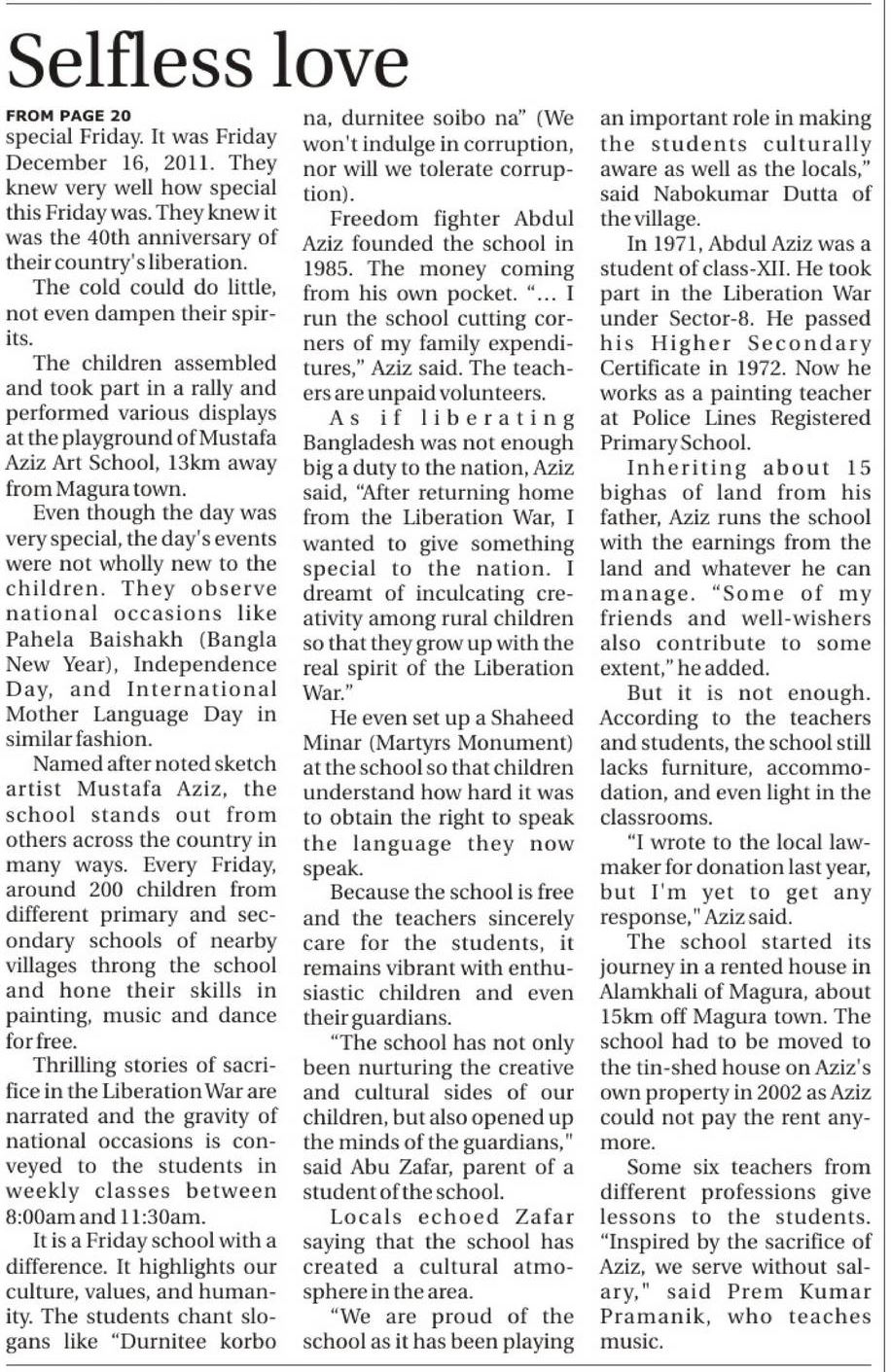 Selfless love

FROM PAGE 20

special Friday. It was Friday December 16, 2011. They knew very well how special this Friday was. They knew it was the 40th anniversary of their country's liberation.

The cold could do little, not even dampen their spirits.

The children assembled and took part in a rally and performed various displays at the playground of Mustafa Aziz Art School, 13km away from Magura town.

Even though the day was very special, the day's events were not wholly new to the children. They observe national occasions like Pahela Baishakh (Bangla New Year), Independence Day, and International Mother Language Day in similar fashion.

Named after noted sketch artist Mustafa Aziz, the school stands out from others across the country in many ways. Every Friday, around 200 children from different primary and secondary schools of nearby villages throng the school and hone their skills in painting, music and dance for free.

Thrilling stories of sacrifice in the Liberation War are narrated and the gravity of national occasions is conveyed to the students in weekly classes between 8:00am and 11:30am.

It is a Friday school with a difference. It highlights our culture, values, and humanity. The students chant slogans like "Durnitee korbo na, durnitee soibo na" (We won't indulge in corruption, nor will we tolerate corruption).

Freedom fighter Abdul Aziz founded the school in 1985. The money coming from his own pocket. "... I run the school cutting corners of my family expenditures," Aziz said. The teachers are unpaid volunteers.

As if liberating Bangladesh was not enough big a duty to the nation, Aziz said, "After returning home from the Liberation War, I wanted to give something special to the nation. I dreamt of inculcating creativity among rural children so that they grow up with the real spirit of the Liberation War."

He even set up a Shaheed Minar (Martyrs Monument) at the school so that children understand how hard it was to obtain the right to speak the language they now speak.

Because the school is free and the teachers sincerely care for the students, it remains vibrant with enthusiastic children and even their guardians.

"The school has not only been nurturing the creative and cultural sides of our children, but also opened up the minds of the guardians," said Abu Zafar, parent of a student of the school.

Locals echoed Zafar saying that the school has created a cultural atmosphere in the area.

"We are proud of the school as it has been playing an important role in making the students culturally aware as well as the locals," said Nabokumar Dutta of the village.

In 1971, Abdul Aziz was a student of class-XII. He took part in the Liberation War under Sector-8. He passed his Higher Secondary Certificate in 1972. Now he works as a painting teacher at Police Lines Registered Primary School.

Inheriting about 15 bighas of land from his father, Aziz runs the school with the earnings from the land and whatever he can manage. "Some of my friends and well-wishers also contribute to some extent," he added.

But it is not enough. According to the teachers and students, the school still lacks furniture, accommodation, and even light in the classrooms.

"I wrote to the local lawmaker for donation last year, but I'm yet to get any response," Aziz said.

The school started its journey in a rented house in Alamkhali of Magura, about 15km off Magura town. The school had to be moved to the tin-shed house on Aziz's own property in 2002 as Aziz could not pay the rent anymore.

Some six teachers from different professions give lessons to the students. "Inspired by the sacrifice of Aziz, we serve without salary," said Prem Kumar Pramanik, who teaches music.